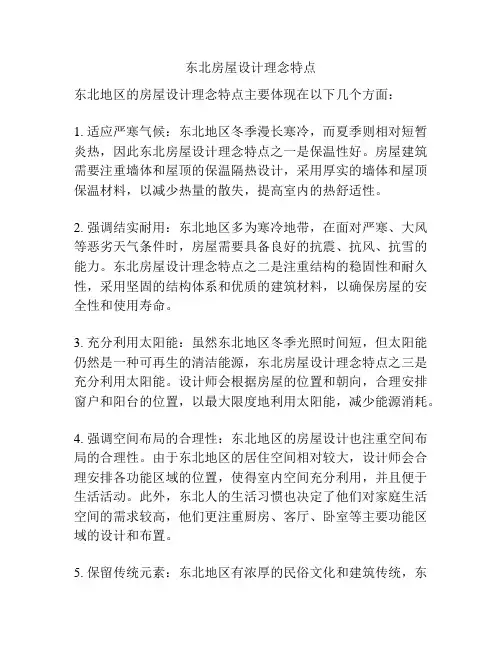 东北房屋设计理念特点

东北地区的房屋设计理念特点主要体现在以下几个方面：

1. 适应严寒气候：东北地区冬季漫长寒冷，而夏季则相对短暂炎热，因此东北房屋设计理念特点之一是保温性好。房屋建筑需要注重墙体和屋顶的保温隔热设计，采用厚实的墙体和屋顶保温材料，以减少热量的散失，提高室内的热舒适性。

2. 强调结实耐用：东北地区多为寒冷地带，在面对严寒、大风等恶劣天气条件时，房屋需要具备良好的抗震、抗风、抗雪的能力。东北房屋设计理念特点之二是注重结构的稳固性和耐久性，采用坚固的结构体系和优质的建筑材料，以确保房屋的安全性和使用寿命。

3. 充分利用太阳能：虽然东北地区冬季光照时间短，但太阳能仍然是一种可再生的清洁能源，东北房屋设计理念特点之三是充分利用太阳能。设计师会根据房屋的位置和朝向，合理安排窗户和阳台的位置，以最大限度地利用太阳能，减少能源消耗。

4. 强调空间布局的合理性：东北地区的房屋设计也注重空间布局的合理性。由于东北地区的居住空间相对较大，设计师会合理安排各功能区域的位置，使得室内空间充分利用，并且便于生活活动。此外，东北人的生活习惯也决定了他们对家庭生活空间的需求较高，他们更注重厨房、客厅、卧室等主要功能区域的设计和布置。

5. 保留传统元素：东北地区有浓厚的民俗文化和建筑传统，东